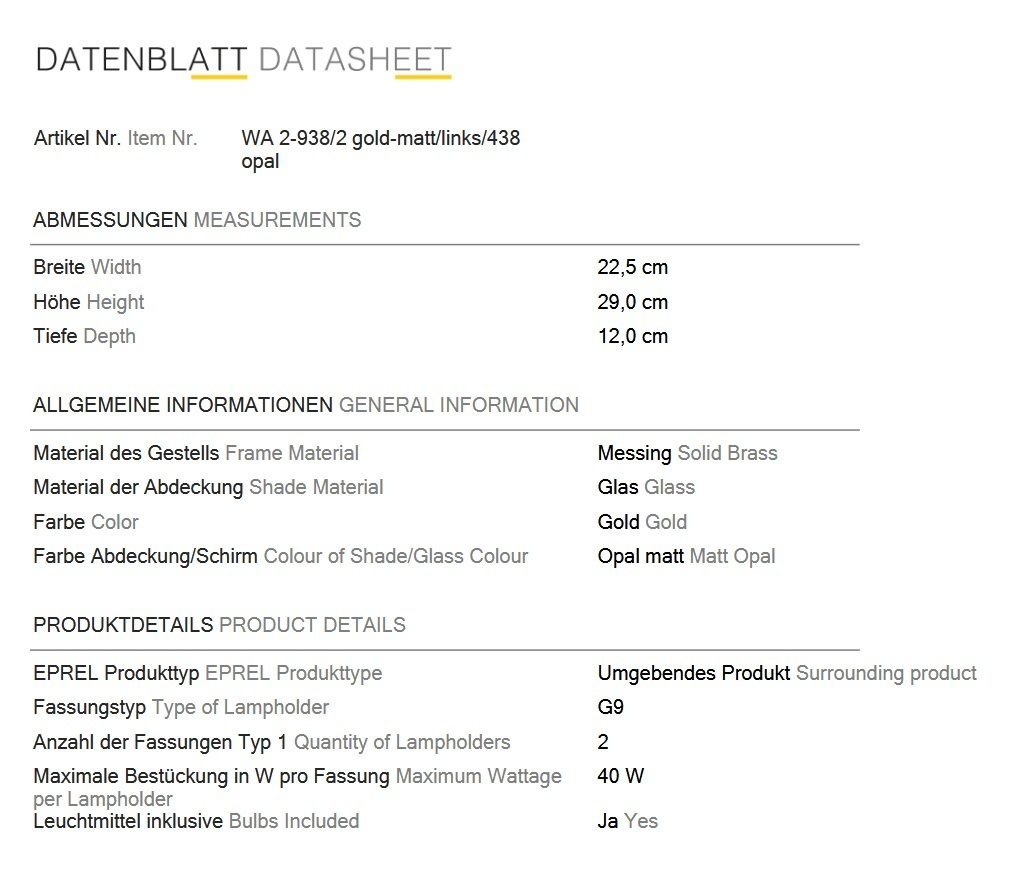 DATENBLATT DATASHEET

Artikel Nr. Item Nr.
WA 2-938/2 gold-matt/links/438 opal

ABMESSUNGEN MEASUREMENTS

Breite Width 22,5 cm
Höhe Height 29,0 cm
Tiefe Depth 12,0 cm

ALLGEMEINE INFORMATIONEN GENERAL INFORMATION

Material des Gestells Frame Material Messing Solid Brass
Material der Abdeckung Shade Material Glas Glass
Farbe Color Gold Gold
Farbe Abdeckung/Schirm Colour of Shade/Glass Colour Opal matt Matt Opal

PRODUKTDETAILS PRODUCT DETAILS

EPREL Produkttyp EPREL Produkttype Umgebendes Produkt Surrounding product
Fassungstyp Type of Lampholder G9
Anzahl der Fassungen Typ 1 Quantity of Lampholders 2
Maximale Bestückung in W pro Fassung Maximum Wattage per Lampholder 40 W
Leuchtmittel inklusive Bulbs Included Ja Yes